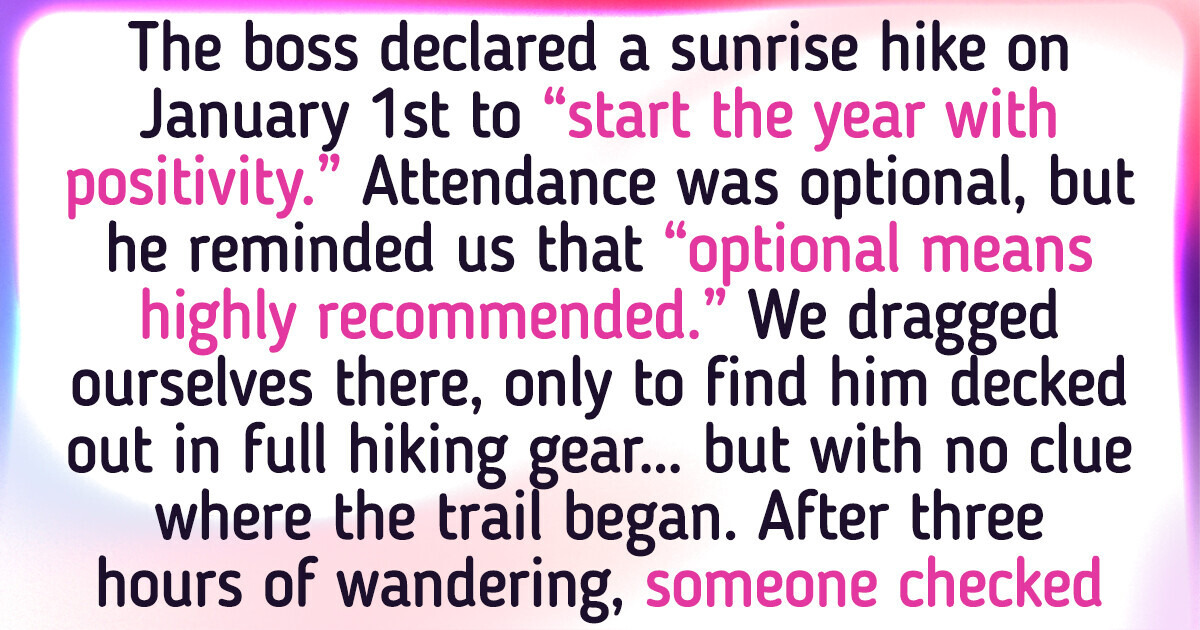 The boss declared a sunrise hike on January 1st to “start the year with positivity.” Attendance was optional, but he reminded us that “optional means highly recommended.” We dragged ourselves there, only to find him decked out in full hiking gear... but with no clue where the trail began. After three hours of wandering, someone checked